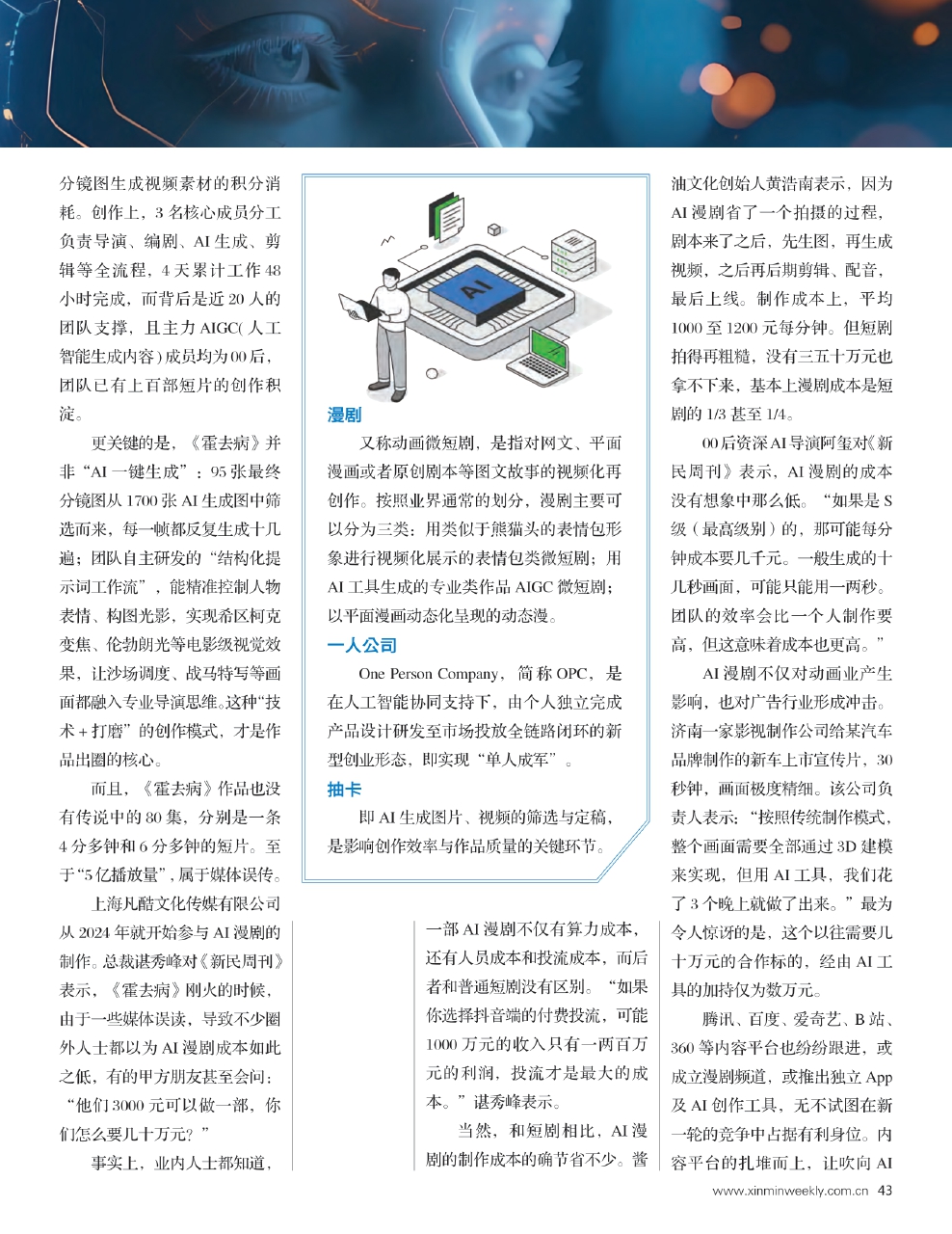 分镜图生成视频素材的积分消耗。创作上，3 名核心成员分工负责导演、编剧、AI 生成、剪辑等全流程，4 天累计工作 48 小时完成，而背后是近 20 人的团队支撑，且主力 AIGC( 人工智能生成内容 ) 成员均为 00 后，团队已有上百部短片的创作积淀。

更关键的是，《霍去病》并非“AI 一键生成”：95 张最终分镜图从 1700 张 AI 生成图中筛选而来，每一帧都反复生成十几遍；团队自主研发的“结构化提示词工作流”，能精准控制人物表情、构图光影，实现希区柯克变焦、伦勃朗光等电影级视觉效果，让沙场调度、战马特写等画面都融入专业导演思维。这种“技术 + 打磨”的创作模式，才是作品出圈的核心。

而且，《霍去病》作品也没有传说中的 80 集，分别是一条 4 分多钟和 6 分多钟的短片。至于“5 亿播放量”，属于媒体误传。

上海凡酷文化传媒有限公司从 2024 年就开始参与 AI 漫剧的制作。总裁谌秀峰对《新民周刊》表示，《霍去病》刚火的时候，由于一些媒体误读，导致不少圈外人士都以为 AI 漫剧成本如此之低，有的甲方朋友甚至会问：“他们 3000 元可以做一部，你们怎么要几十万元？”

事实上，业内人士都知道，

AI

漫剧

又称动画微短剧，是指对网文、平面漫画或者原创剧本等图文故事的视频化再创作。按照业界通常的划分，漫剧主要可以分为三类：用类似于熊猫头的表情包形象进行视频化展示的表情包类微短剧；用 AI 工具生成的专业类作品 AIGC 微短剧；以平面漫画动态化呈现的动态漫。

一人公司

One Person Company，简称 OPC，是在人工智能协同支持下，由个人独立完成产品设计研发至市场投放全链路闭环的新型创业形态，即实现“单人成军”。

抽卡

即 AI 生成图片、视频的筛选与定稿，是影响创作效率与作品质量的关键环节。

一部 AI 漫剧不仅有算力成本，还有人员成本和投流成本，而后者和普通短剧没有区别。“如果你选择抖音端的付费投流，可能 1000 万元的收入只有一两百万元的利润，投流才是最大的成本。”谌秀峰表示。

当然，和短剧相比，AI 漫剧的制作成本的确节省不少。酱油文化创始人黄浩南表示，因为 AI 漫剧省了一个拍摄的过程，剧本来了之后，先生图，再生成视频，之后再后期剪辑、配音，最后上线。制作成本上，平均 1000 至 1200 元每分钟。但短剧拍得再粗糙，没有三五十万元也拿不下来，基本上漫剧成本是短剧的 1/3 甚至 1/4。

00 后资深 AI 导演阿玺对《新民周刊》表示，AI 漫剧的成本没有想象中那么低。“如果是 S 级（最高级别）的，那可能每分钟成本要几千元。一般生成的十几秒画面，可能只能用一两秒。团队的效率会比一个人制作要高，但这意味着成本也更高。”

AI 漫剧不仅对动画业产生影响，也对广告行业形成冲击。济南一家影视制作公司给某汽车品牌制作的新车上市宣传片，30 秒钟，画面极度精细。该公司负责人表示：“按照传统制作模式，整个画面需要全部通过 3D 建模来实现，但用 AI 工具，我们花了 3 个晚上就做了出来。”最为令人惊讶的是，这个以往需要几十万元的合作标的，经由 AI 工具的加持仅为数万元。

腾讯、百度、爱奇艺、B 站、360 等内容平台也纷纷跟进，或成立漫剧频道，或推出独立 App 及 AI 创作工具，无不试图在新一轮的竞争中占据有利身位。内容平台的扎堆而上，让吹向 AI

www.xinminweekly.com.cn 43